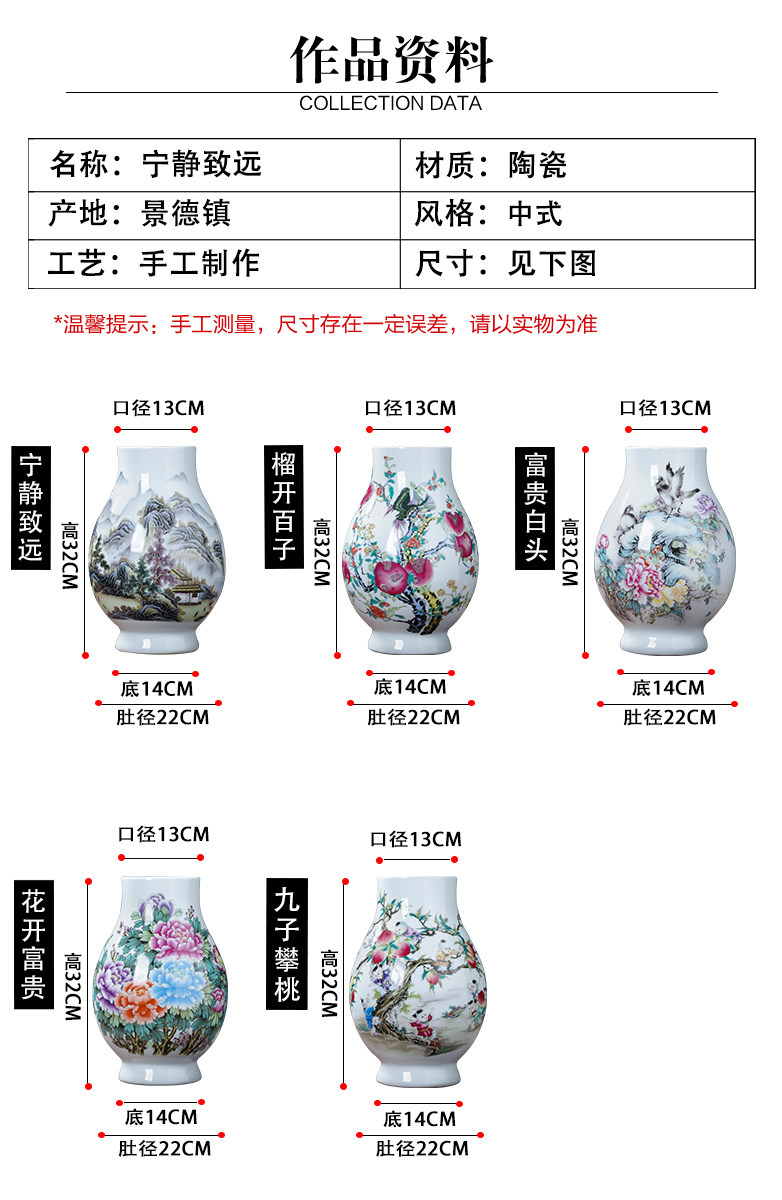 作品资料
COLLECTION DATA

| 名称：宁静致远 | 材质：陶瓷 |
|---|---|
| 产地：景德镇 | 风格：中式 |
| 工艺：手工制作 | 尺寸：见下图 |

*温馨提示：手工测量，尺寸存在一定误差，请以实物为准

口径13CM
宁静致远
高32CM
底14CM
肚径22CM

口径13CM
榴开百子
高32CM
底14CM
肚径22CM

口径13CM
富贵白头
高32CM
底14CM
肚径22CM

口径13CM
花开富贵
高32CM
底14CM
肚径22CM

口径13CM
九子攀桃
高32CM
底14CM
肚径22CM